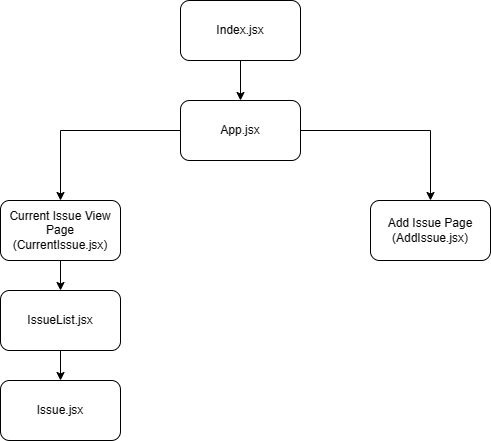 Index.jsx

App.jsx

Current Issue View Page (CurrentIssue.jsx)

Add Issue Page (AddIssue.jsx)

IssueList.jsx

Issue.jsx